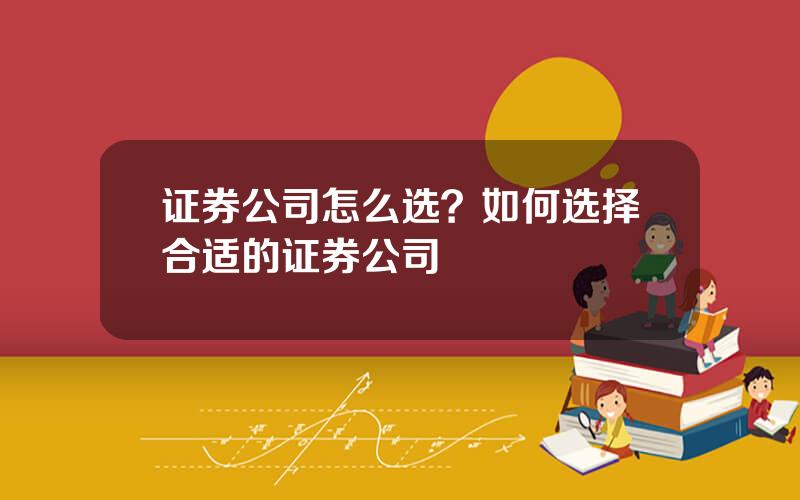 证券公司怎么选？如何选择合适的证券公司